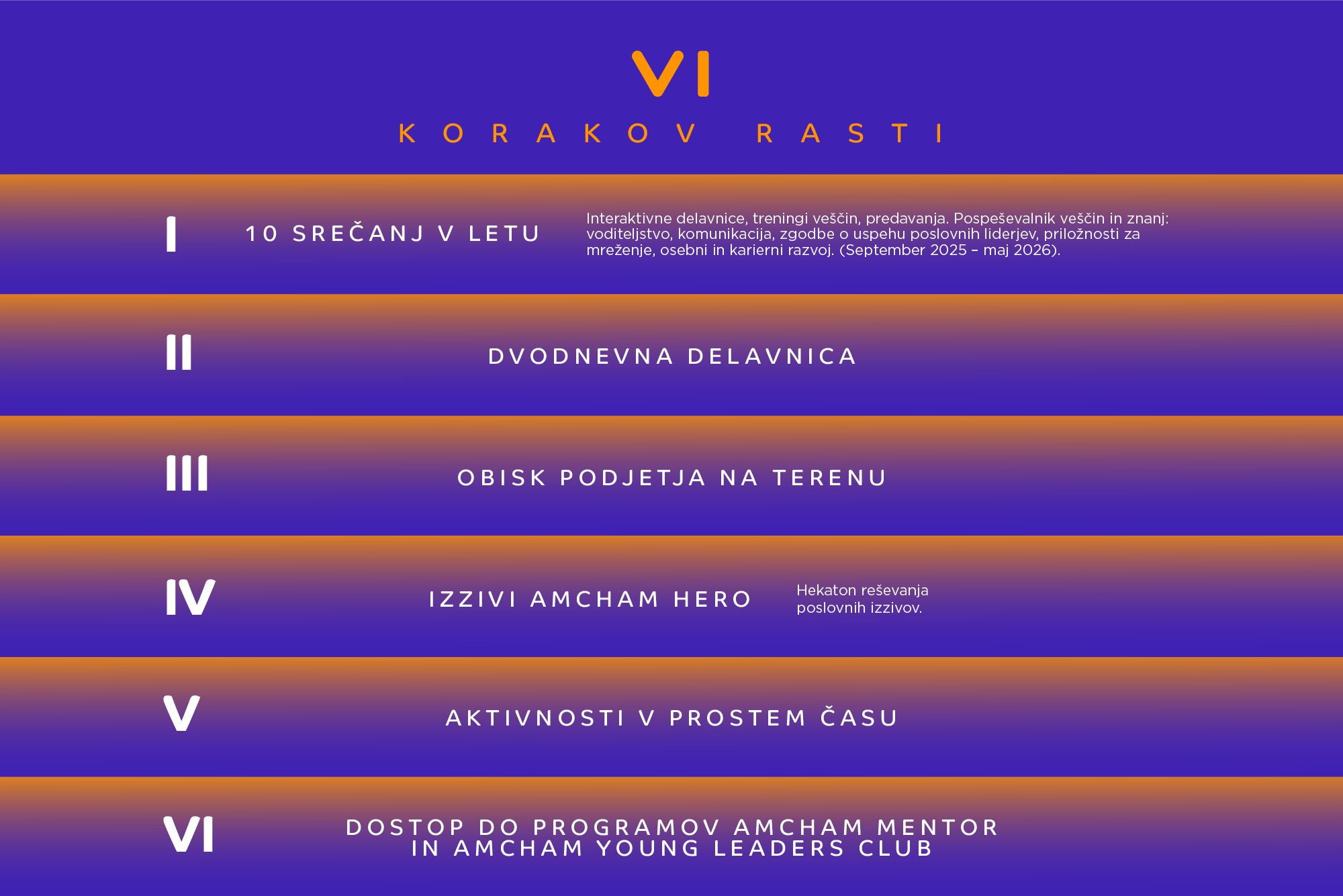 VI

KORAKOV RASTI

I

10 SREČANJ V LETU

Interaktivne delavnice, treningi veščin, predavanja. Pospeševalnik veščin in znanj: voditeljstvo, komunikacija, zgodbe o uspehu poslovnih liderjev, priložnosti za mreženje, osebni in karierni razvoj. (September 2025 – maj 2026).

II

DVODNEVNA DELAVNICA

III

OBISK PODJETJA NA TERENU

IV

IZZIVI AMCHAM HERO

Hekaton reševanja poslovnih izzivov.

V

AKTIVNOSTI V PROSTEM ČASU

VI

DOSTOP DO PROGRAMOV AMCHAM MENTOR IN AMCHAM YOUNG LEADERS CLUB